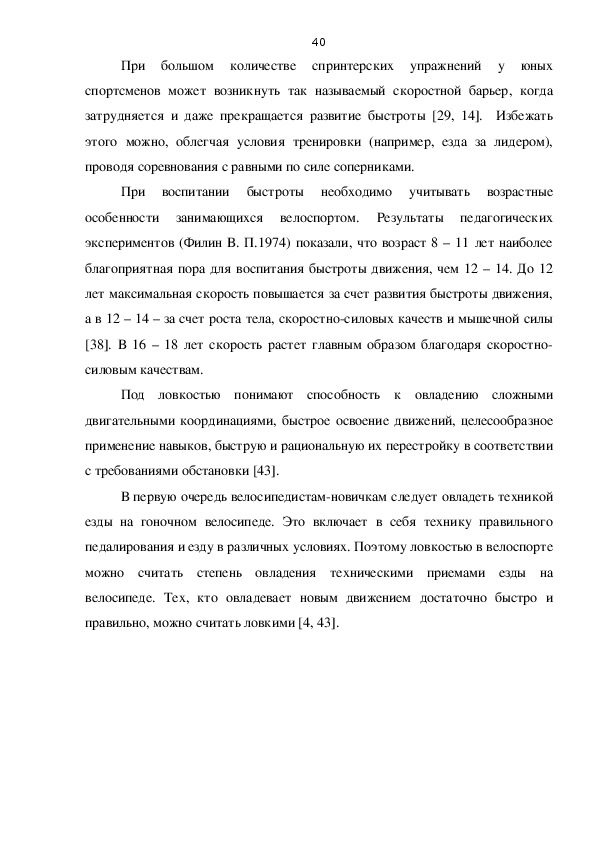 40

При большом количестве спринтерских упражнений у юных спортсменов может возникнуть так называемый скоростной барьер, когда затрудняется и даже прекращается развитие быстроты [29, 14]. Избежать этого можно, облегчая условия тренировки (например, езда за лидером), проводя соревнования с равными по силе соперниками.

При воспитании быстроты необходимо учитывать возрастные особенности занимающихся велоспортом. Результаты педагогических экспериментов (Филин В. П.1974) показали, что возраст 8 – 11 лет наиболее благоприятная пора для воспитания быстроты движения, чем 12 – 14. До 12 лет максимальная скорость повышается за счет развития быстроты движения, а в 12 – 14 – за счет роста тела, скоростно-силовых качеств и мышечной силы [38]. В 16 – 18 лет скорость растет главным образом благодаря скоростно-силовым качествам.

Под ловкостью понимают способность к овладению сложными двигательными координациями, быстрое освоение движений, целесообразное применение навыков, быструю и рациональную их перестройку в соответствии с требованиями обстановки [43].

В первую очередь велосипедистам-новичкам следует овладеть техникой езды на гоночном велосипеде. Это включает в себя технику правильного педалирования и езду в различных условиях. Поэтому ловкостью в велоспорте можно считать степень овладения техническими приемами езды на велосипеде. Тех, кто овладевает новым движением достаточно быстро и правильно, можно считать ловкими [4, 43].